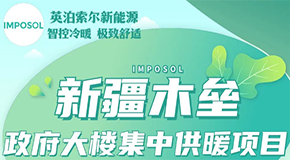 IMPOSOL

英泊索尔新能源
智控冷暖 极致舒适

IMPOSOL

新疆木垒

政府大楼集中供暖项目